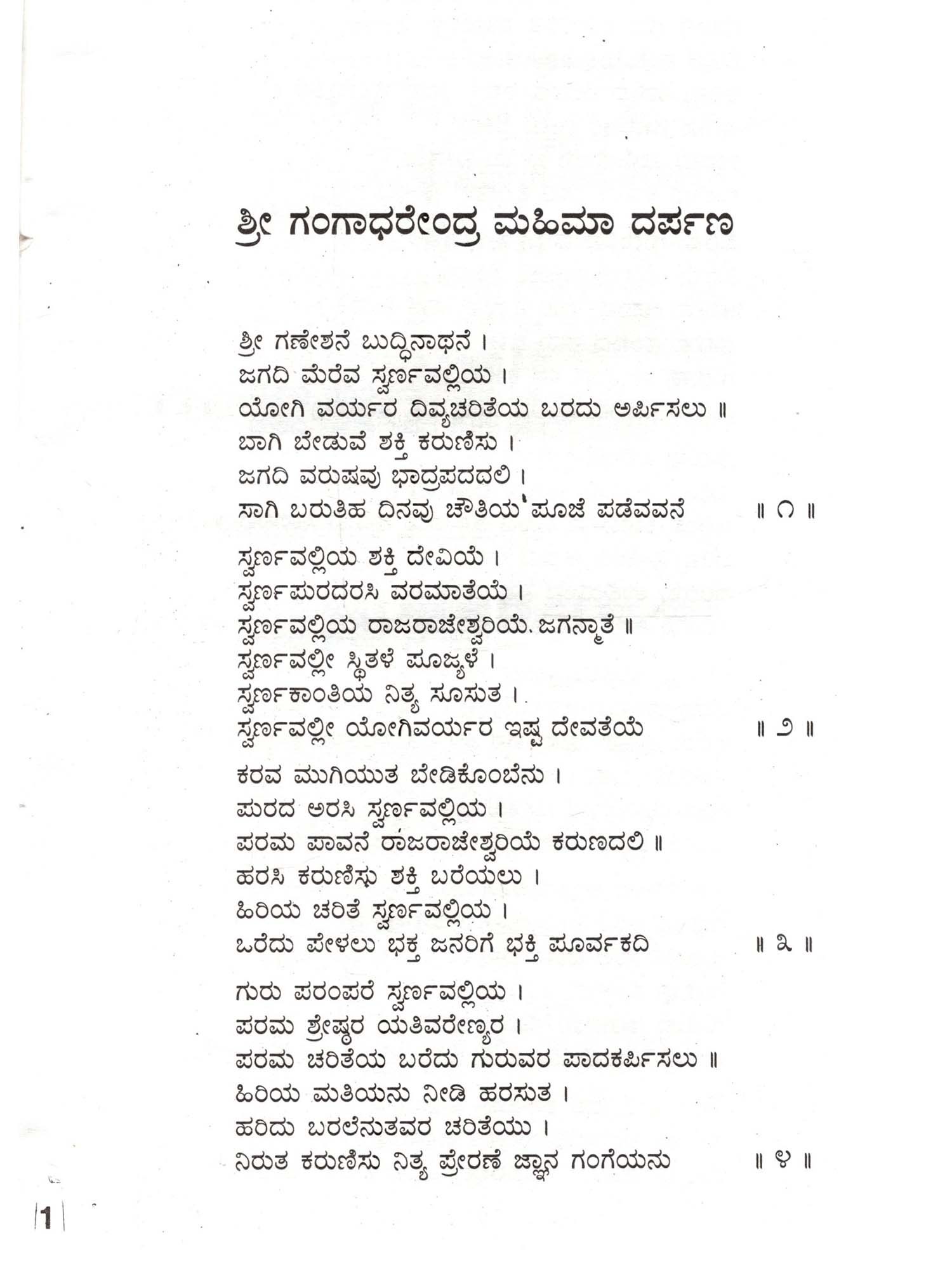 ಶ್ರೀ ಗಂಗಾಧರೇಂದ್ರ ಮಹಿಮಾ ದರ್ಪಣ

ಶ್ರೀ ಗಣೇಶನೆ ಬುದ್ಧಿನಾಥನೆ ।
ಜಗದಿ ಮೆರೆವ ಸ್ವರ್ಣವಲ್ಲಿಯ ।
ಯೋಗಿ ವರ್ಯರ ದಿವ್ಯಚರಿತೆಯ ಬರದು ಅರ್ಪಿಸಲು ॥
ಬಾಗಿ ಬೇಡುವೆ ಶಕ್ತಿ ಕರುಣಿಸು ।
ಜಗದಿ ವರುಷವು ಭಾದ್ರಪದದಲಿ ।
ಸಾಗಿ ಬರುತಿಹ ದಿನವು ಚೌತಿಯ ಪೂಜೆ ಪಡೆವವನೆ ॥ ೧ ॥

ಸ್ವರ್ಣವಲ್ಲಿಯ ಶಕ್ತಿ ದೇವಿಯೆ ।
ಸ್ವರ್ಣಪುರದರಸಿ ವರಮಾತೆಯೆ ।
ಸ್ವರ್ಣವಲ್ಲಿಯ ರಾಜರಾಜೇಶ್ವರಿಯೆ. ಜಗನ್ಮಾತೆ ॥
ಸ್ವರ್ಣವಲ್ಲೀ ಸ್ಥಿತಳೆ ಪೂಜ್ಯಳೆ ।
ಸ್ವರ್ಣಕಾಂತಿಯ ನಿತ್ಯ ಸೂಸುತ ।
ಸ್ವರ್ಣವಲ್ಲೀ ಯೋಗಿವರ್ಯರ ಇಷ್ಟ ದೇವತೆಯೆ ॥ ೨ ॥

ಕರವ ಮುಗಿಯುತ ಬೇಡಿಕೊಂಬೆನು ।
ಪುರದ ಅರಸಿ ಸ್ವರ್ಣವಲ್ಲಿಯ ।
ಪರಮ ಪಾವನೆ ರಾಜರಾಜೇಶ್ವರಿಯೆ ಕರುಣದಲಿ ॥
ಹರಸಿ ಕರುಣಿಸು ಶಕ್ತಿ ಬರೆಯಲು ।
ಹಿರಿಯ ಚರಿತೆ ಸ್ವರ್ಣವಲ್ಲಿಯ ।
ಒರೆದು ಪೇಳಲು ಭಕ್ತ ಜನರಿಗೆ ಭಕ್ತಿ ಪೂರ್ವಕದಿ ॥ ೩ ॥

ಗುರು ಪರಂಪರೆ ಸ್ವರ್ಣವಲ್ಲಿಯ ।
ಪರಮ ಶ್ರೇಷ್ಠರ ಯತಿವರೇಣ್ಯರ ।
ಪರಮ ಚರಿತೆಯ ಬರೆದು ಗುರುವರ ಪಾದಕರ್ಪಿಸಲು ॥
ಹಿರಿಯ ಮತಿಯನು ನೀಡಿ ಹರಸುತ ।
ಹರಿದು ಬರಲೆನುತವರ ಚರಿತೆಯು ।
ನಿರುತ ಕರುಣಿಸು ನಿತ್ಯ ಪ್ರೇರಣೆ ಜ್ಞಾನ ಗಂಗೆಯನು ॥ ೪ ॥

1